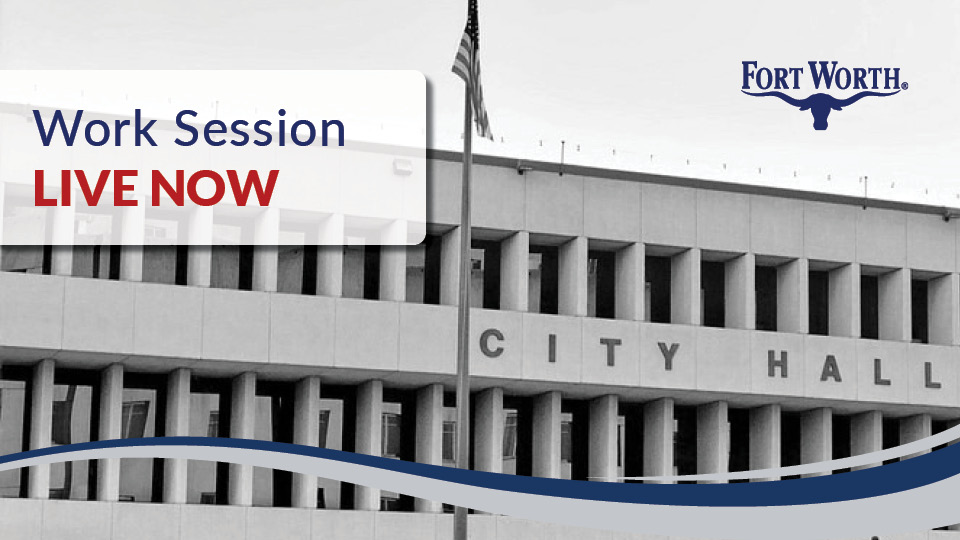 Work Session
LIVE NOW

FORT WORTH®

CITY HALL